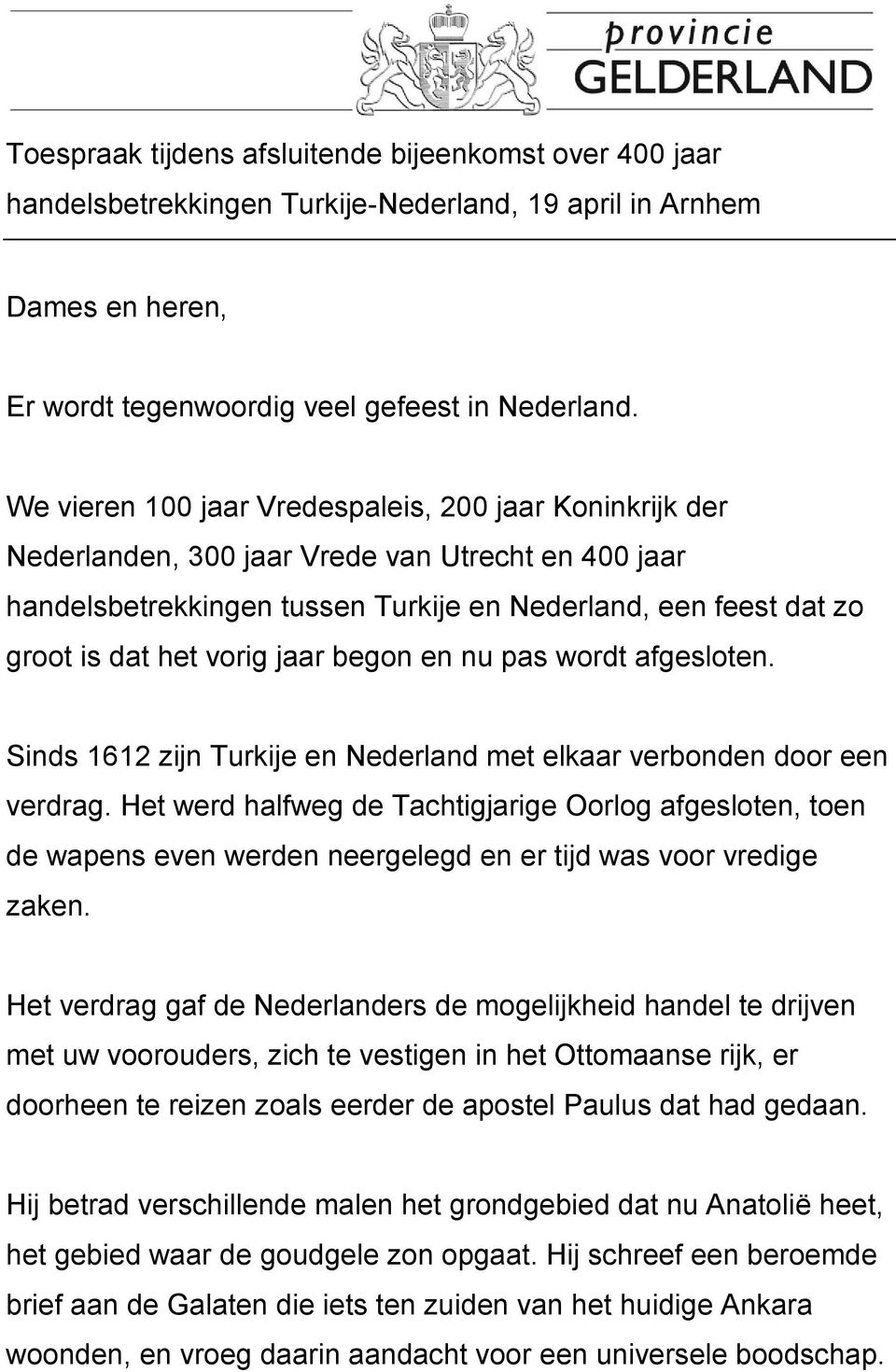 provincie
GELDERLAND

Toespraak tijdens afsluitende bijeenkomst over 400 jaar handelsbetrekkingen Turkije-Nederland, 19 april in Arnhem

Dames en heren,

Er wordt tegenwoordig veel gefeest in Nederland.

We vieren 100 jaar Vredespaleis, 200 jaar Koninkrijk der Nederlanden, 300 jaar Vrede van Utrecht en 400 jaar handelsbetrekkingen tussen Turkije en Nederland, een feest dat zo groot is dat het vorig jaar begon en nu pas wordt afgesloten.

Sinds 1612 zijn Turkije en Nederland met elkaar verbonden door een verdrag. Het werd halfweg de Tachtigjarige Oorlog afgesloten, toen de wapens even werden neergelegd en er tijd was voor vredige zaken.

Het verdrag gaf de Nederlanders de mogelijkheid handel te drijven met uw voorouders, zich te vestigen in het Ottomaanse rijk, er doorheen te reizen zoals eerder de apostel Paulus dat had gedaan.

Hij betrad verschillende malen het grondgebied dat nu Anatolië heet, het gebied waar de goudgele zon opgaat. Hij schreef een beroemde brief aan de Galaten die iets ten zuiden van het huidige Ankara woonden, en vroeg daarin aandacht voor een universele boodschap.